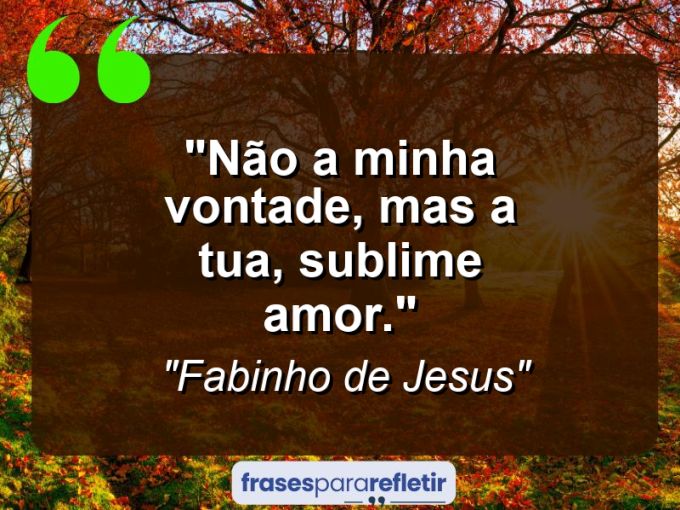 "Não a minha vontade, mas a tua, sublime amor."

"Fabinho de Jesus"

frasespararefletir